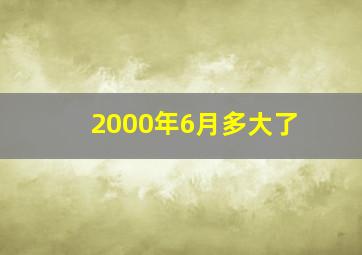 2000年6月多大了